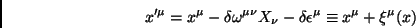 $x'^{\mu} = x^{\mu} - \delta\omega^{\mu\nu} X_{\nu} - \delta\epsilon^{\mu} \equiv x^{\mu} + \xi^{\mu}(x)$